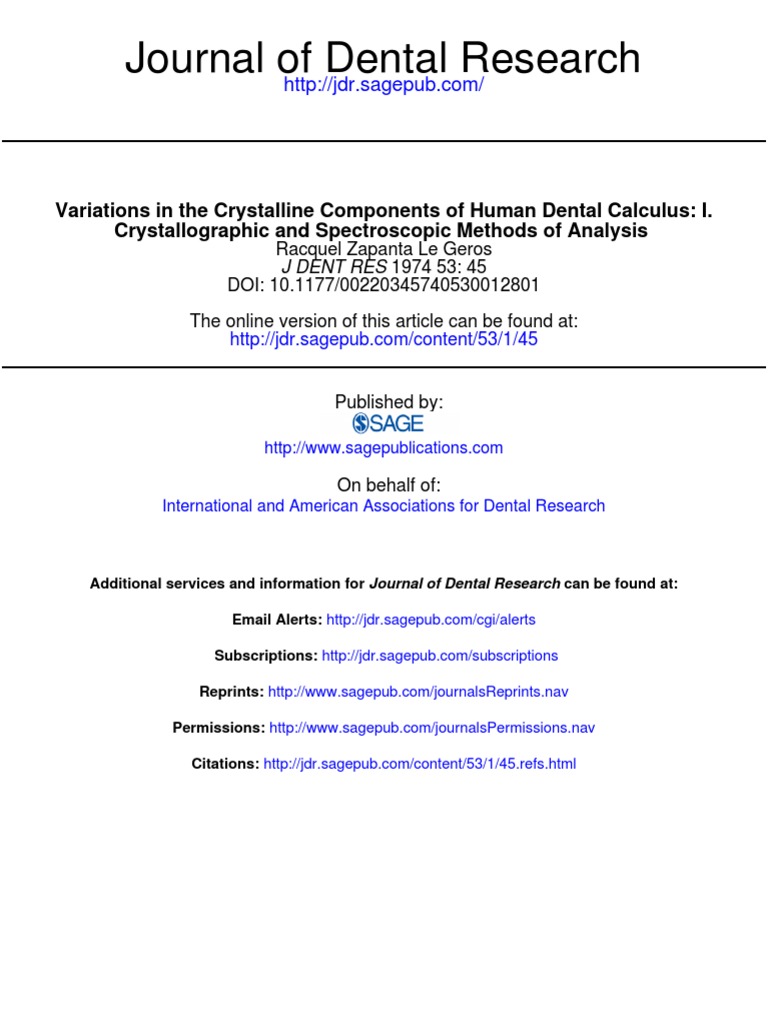 Journal of Dental Research
http://jdr.sagepub.com/

Variations in the Crystalline Components of Human Dental Calculus: I. Crystallographic and Spectroscopic Methods of Analysis
Racquel Zapanta Le Geros
J DENT RES 1974 53: 45
DOI: 10.1177/00220345740530012801

The online version of this article can be found at:
http://jdr.sagepub.com/content/53/1/45

Published by:
SAGE
http://www.sagepublications.com

On behalf of:
International and American Associations for Dental Research

Additional services and information for Journal of Dental Research can be found at:

Email Alerts: http://jdr.sagepub.com/cgi/alerts

Subscriptions: http://jdr.sagepub.com/subscriptions

Reprints: http://www.sagepub.com/journalsReprints.nav

Permissions: http://www.sagepub.com/journalsPermissions.nav

Citations: http://jdr.sagepub.com/content/53/1/45.refs.html